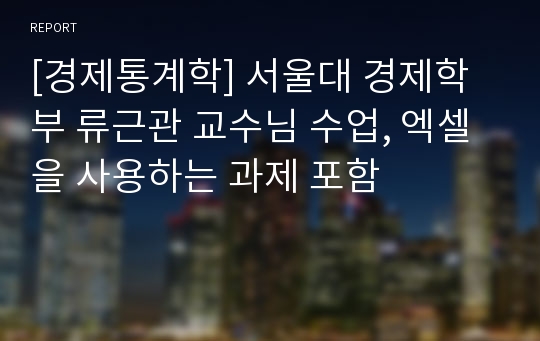 REPORT

[경제통계학] 서울대 경제학부 류근관 교수님 수업, 엑셀을 사용하는 과제 포함